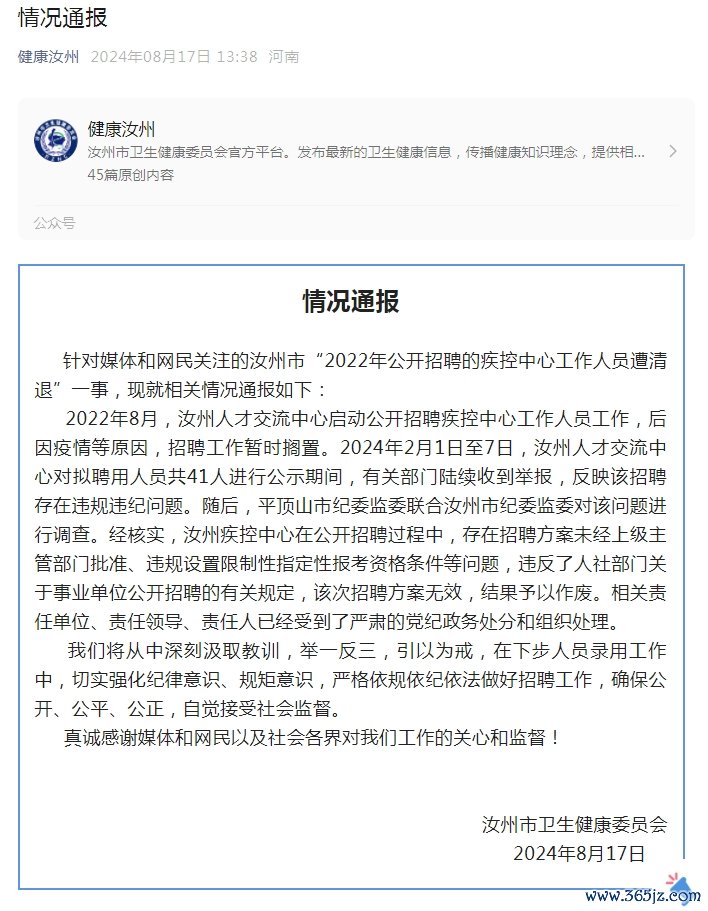 情况通报

健康汝州 2024年08月17日 13:38 河南

健康汝州
汝州市卫生健康委员会官方平台。发布最新的卫生健康信息，传播健康知识理念，提供相...
45篇原创内容

公众号

情况通报

针对媒体和网民关注的汝州市“2022年公开招聘的疾控中心工作人员遭清退”一事，现就相关情况通报如下：

2022年8月，汝州人才交流中心启动公开招聘疾控中心工作人员工作，后因疫情等原因，招聘工作暂时搁置。2024年2月1日至7日，汝州人才交流中心对拟聘用人员共41人进行公示期间，有关部门陆续收到举报，反映该招聘存在违规违纪问题。随后，平顶山市纪委监委联合汝州市纪委监委对该问题进行调查。经核实，汝州疾控中心在公开招聘过程中，存在招聘方案未经上级主管部门批准、违规设置限制性指定性报考资格条件等问题，违反了人社部门关于事业单位公开招聘的有关规定，该次招聘方案无效，结果予以作废。相关责任单位、责任领导、责任人已经受到了严肃的党纪政务处分和组织处理。

我们将从中深刻汲取教训，举一反三，引以为戒，在下步人员录用工作中，切实强化纪律意识、规矩意识，严格依规依纪依法做好招聘工作，确保公开、公平、公正，自觉接受社会监督。

真诚感谢媒体和网民以及社会各界对我们工作的关心和监督！

汝州市卫生健康委员会
2024年8月17日

www.365jz.com